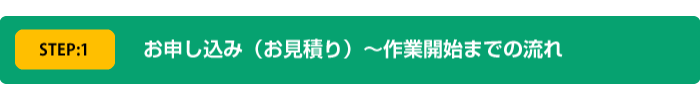 STEP:1

お申し込み（お見積り）～作業開始までの流れ